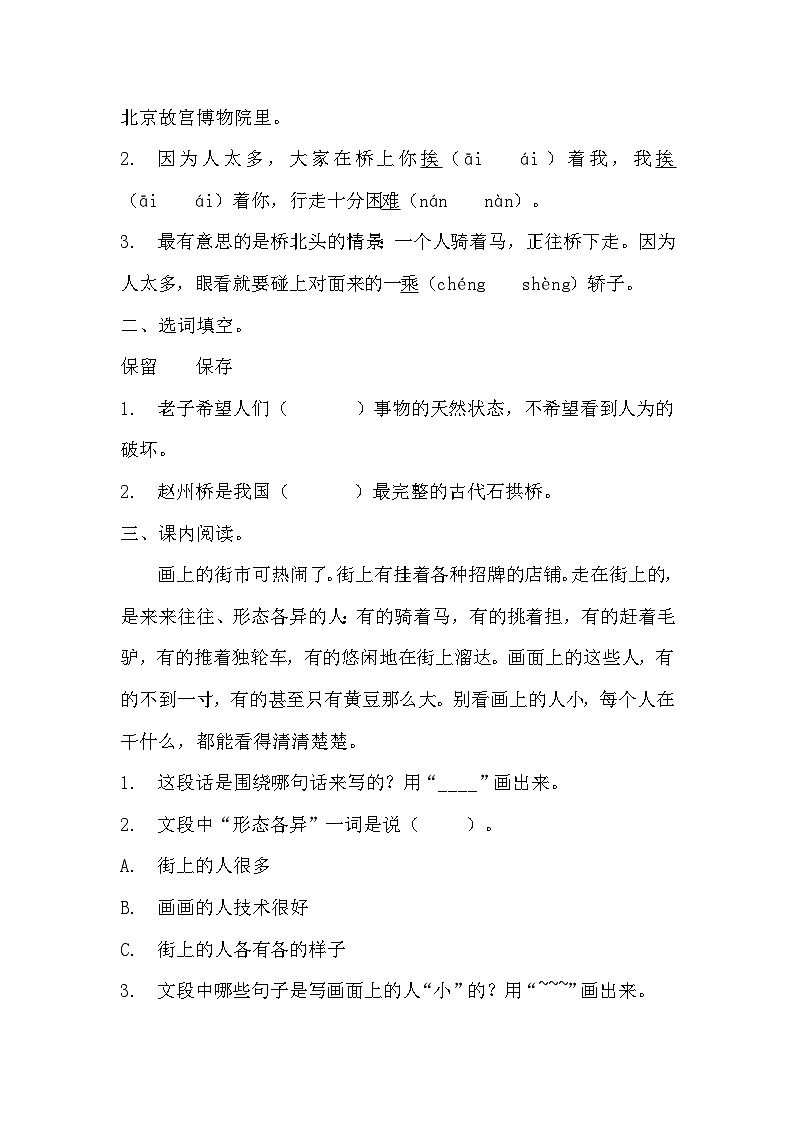 北京故宫博物院里。

2. 因为人太多，大家在桥上你挨（āi　ái）着我，我挨（āi　ái）着你，行走十分困难（nán　nàn）。

3. 最有意思的是桥北头的情景：一个人骑着马，正往桥下走。因为人太多，眼看就要碰上对面来的一乘（chéng　shèng）轿子。

二、选词填空。

保留　保存

1. 老子希望人们（　　）事物的天然状态，不希望看到人为的破坏。

2. 赵州桥是我国（　　）最完整的古代石拱桥。

三、课内阅读。

画上的街市可热闹了。街上有挂着各种招牌的店铺。走在街上的，是来来往往、形态各异的人：有的骑着马，有的挑着担，有的赶着毛驴，有的推着独轮车，有的悠闲地在街上溜达。画面上的这些人，有的不到一寸，有的甚至只有黄豆那么大。别看画上的人小，每个人在干什么，都能看得清清楚楚。

1. 这段话是围绕哪句话来写的？用“____”画出来。

2. 文段中“形态各异”一词是说（　　）。

A. 街上的人很多

B. 画画的人技术很好

C. 街上的人各有各的样子

3. 文段中哪些句子是写画面上的人“小”的？用“~~~”画出来。